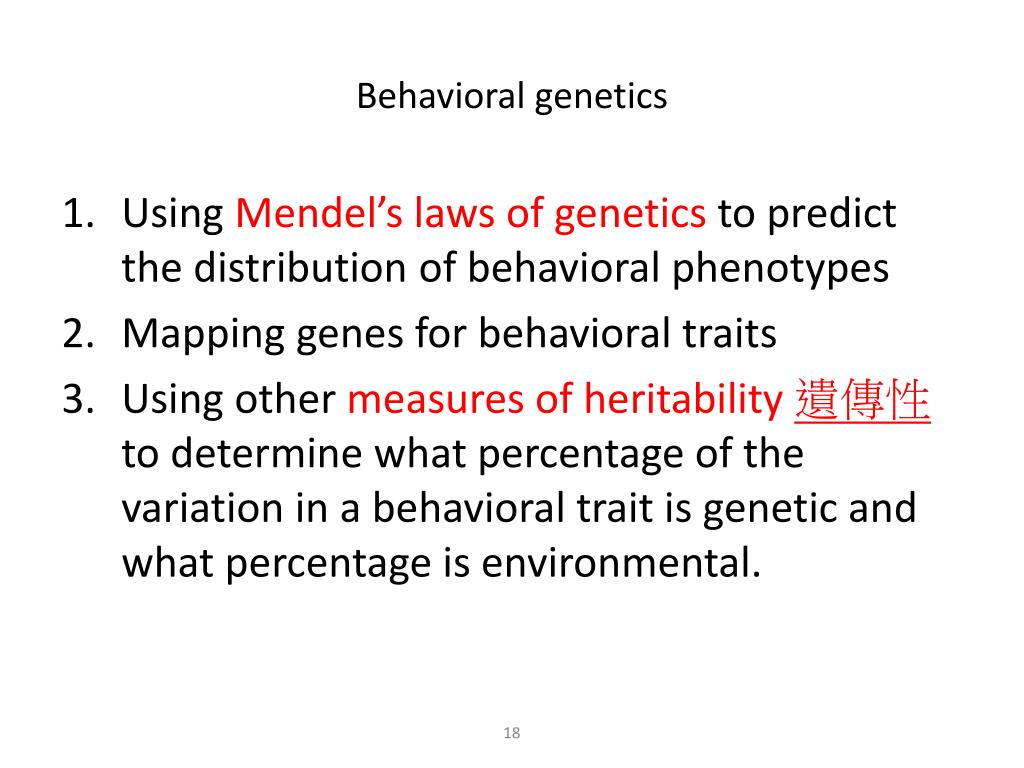 Behavioral genetics

1. Using Mendel’s laws of genetics to predict the distribution of behavioral phenotypes
2. Mapping genes for behavioral traits
3. Using other measures of heritability 遺傳性 to determine what percentage of the variation in a behavioral trait is genetic and what percentage is environmental.

18